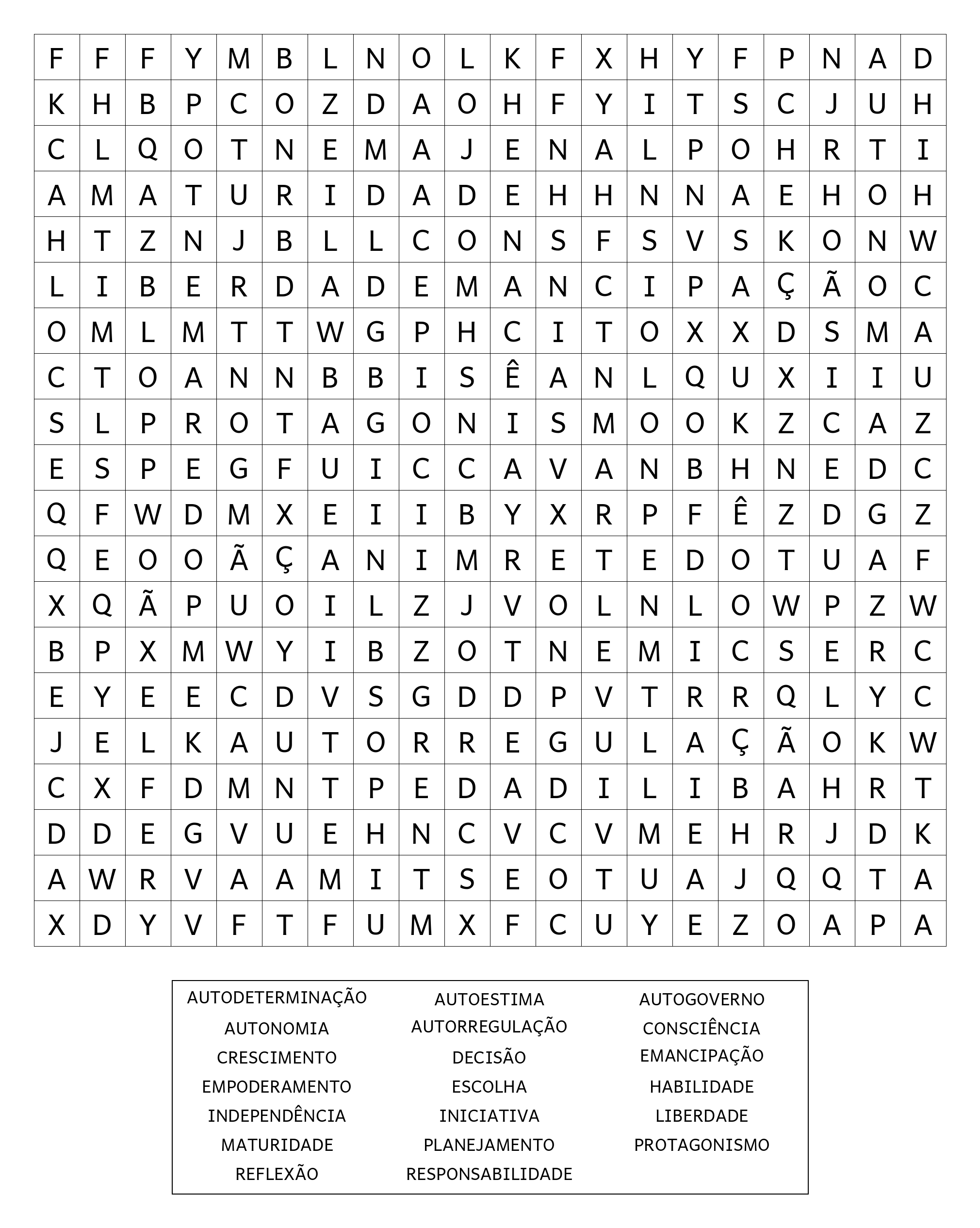 | F | F | F | Y | M | B | L | N | O | L | K | F | X | H | Y | F | P | N | A | D |
|---|---|---|---|---|---|---|---|---|---|---|---|---|---|---|---|---|---|---|---|
| K | H | B | P | C | O | Z | D | A | O | H | F | Y | I | T | S | C | J | U | H |
| C | L | Q | O | T | N | E | M | A | J | E | N | A | L | P | O | H | R | T | I |
| A | M | A | T | U | R | I | D | A | D | E | H | H | N | N | A | E | H | O | H |
| H | T | Z | N | J | B | L | L | C | O | N | S | F | S | V | S | K | O | N | W |
| L | I | B | E | R | D | A | D | E | M | A | N | C | I | P | A | Ç | Ã | O | C |
| O | M | L | M | T | T | W | G | P | H | C | I | T | O | X | X | D | S | M | A |
| C | T | O | A | N | N | B | B | I | S | Ê | A | N | L | Q | U | X | I | I | U |
| S | L | P | R | O | T | A | G | O | N | I | S | M | O | O | K | Z | C | A | Z |
| E | S | P | E | G | F | U | I | C | C | A | V | A | N | B | H | N | E | D | C |
| Q | F | W | D | M | X | E | I | I | B | Y | X | R | P | F | Ê | Z | D | G | Z |
| Q | E | O | O | Ã | Ç | A | N | I | M | R | E | T | E | D | O | T | U | A | F |
| X | Q | Ã | P | U | O | I | L | Z | J | V | O | L | N | L | O | W | P | Z | W |
| B | P | X | M | W | Y | I | B | Z | O | T | N | E | M | I | C | S | E | R | C |
| E | Y | E | E | C | D | V | S | G | D | D | P | V | T | R | R | Q | L | Y | C |
| J | E | L | K | A | U | T | O | R | R | E | G | U | L | A | Ç | Ã | O | K | W |
| C | X | F | D | M | N | T | P | E | D | A | D | I | L | I | B | A | H | R | T |
| D | D | E | G | V | U | E | H | N | C | V | C | V | M | E | H | R | J | D | K |
| A | W | R | V | A | A | M | I | T | S | E | O | T | U | A | J | Q | Q | T | A |
| X | D | Y | V | F | T | F | U | M | X | F | C | U | Y | E | Z | O | A | P | A |

AUTODETERMINAÇÃO
AUTONOMIA
CRESCIMENTO
EMPODERAMENTO
INDEPENDÊNCIA
MATURIDADE
REFLEXÃO

AUTOESTIMA
AUTORREGULAÇÃO
DECISÃO
ESCOLHA
INICIATIVA
PLANEJAMENTO
RESPONSABILIDADE

AUTOGOVERNO
CONSCIÊNCIA
EMANCIPAÇÃO
HABILIDADE
LIBERDADE
PROTAGONISMO